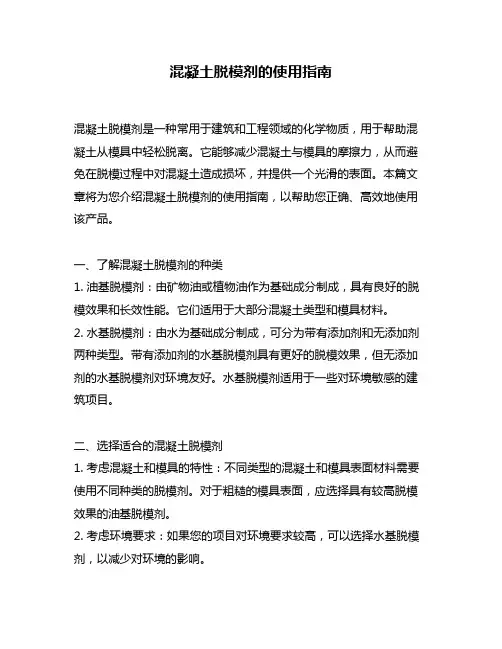 混凝土脱模剂的使用指南

混凝土脱模剂是一种常用于建筑和工程领域的化学物质，用于帮助混凝土从模具中轻松脱离。它能够减少混凝土与模具的摩擦力，从而避免在脱模过程中对混凝土造成损坏，并提供一个光滑的表面。本篇文章将为您介绍混凝土脱模剂的使用指南，以帮助您正确、高效地使用该产品。

一、了解混凝土脱模剂的种类
1. 油基脱模剂：由矿物油或植物油作为基础成分制成，具有良好的脱模效果和长效性能。它们适用于大部分混凝土类型和模具材料。
2. 水基脱模剂：由水为基础成分制成，可分为带有添加剂和无添加剂两种类型。带有添加剂的水基脱模剂具有更好的脱模效果，但无添加剂的水基脱模剂对环境友好。水基脱模剂适用于一些对环境敏感的建筑项目。

二、选择适合的混凝土脱模剂
1. 考虑混凝土和模具的特性：不同类型的混凝土和模具表面材料需要使用不同种类的脱模剂。对于粗糙的模具表面，应选择具有较高脱模效果的油基脱模剂。
2. 考虑环境要求：如果您的项目对环境要求较高，可以选择水基脱模剂，以减少对环境的影响。